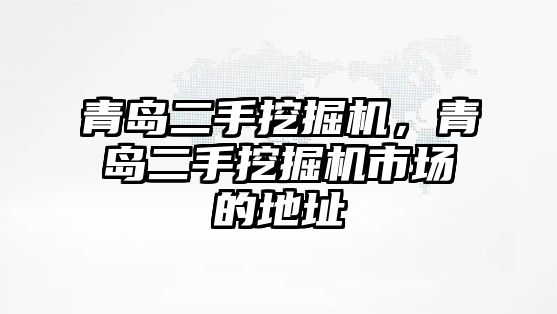 青岛二手挖掘机，青岛二手挖掘机市场的地址